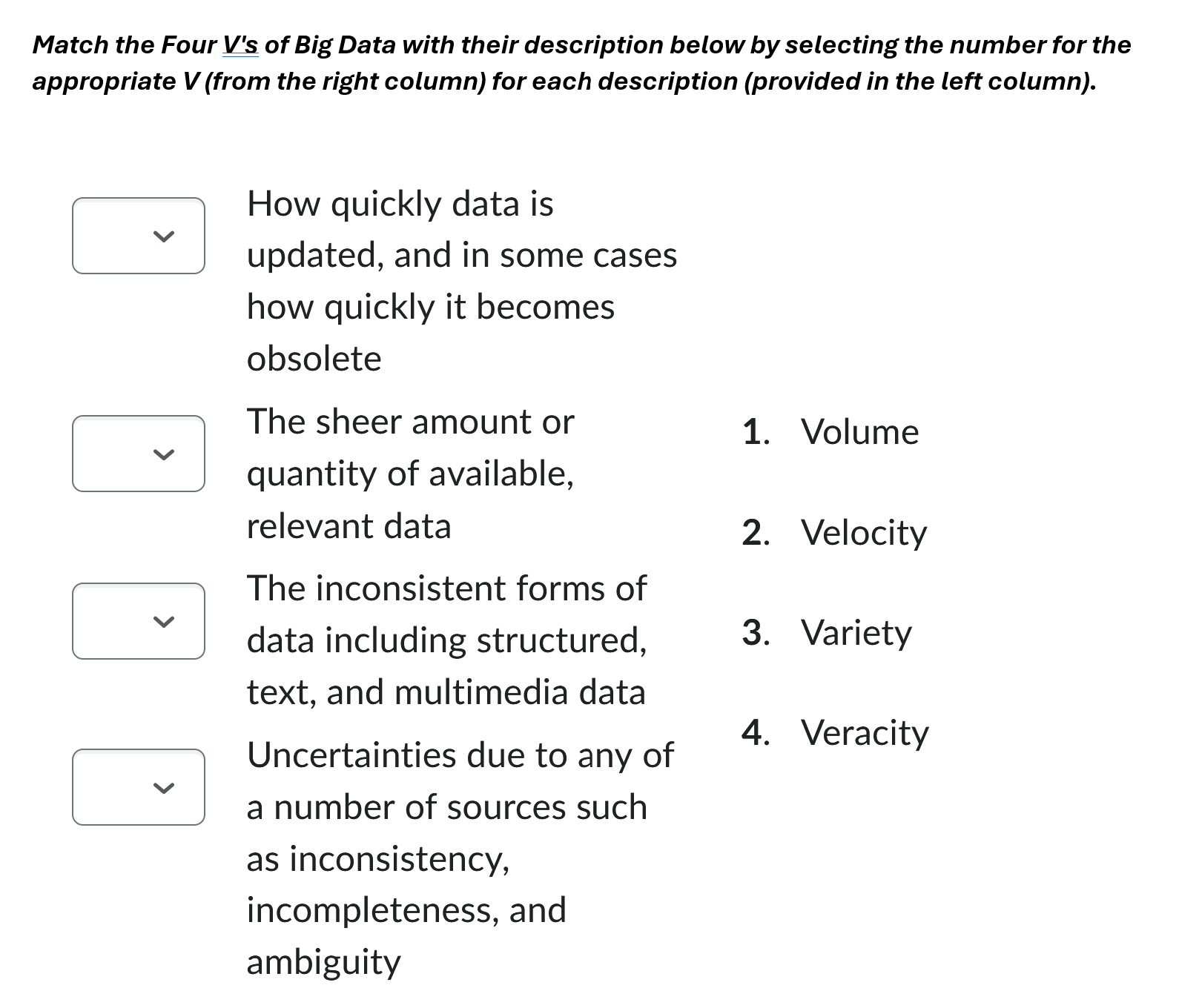 Match the Four V's of Big Data with their description below by selecting the number for the appropriate V (from the right column) for each description (provided in the left column).

How quickly data is updated, and in some cases how quickly it becomes obsolete

The sheer amount or quantity of available, relevant data

The inconsistent forms of data including structured, text, and multimedia data

Uncertainties due to any of a number of sources such as inconsistency, incompleteness, and ambiguity

1. Volume
2. Velocity
3. Variety
4. Veracity